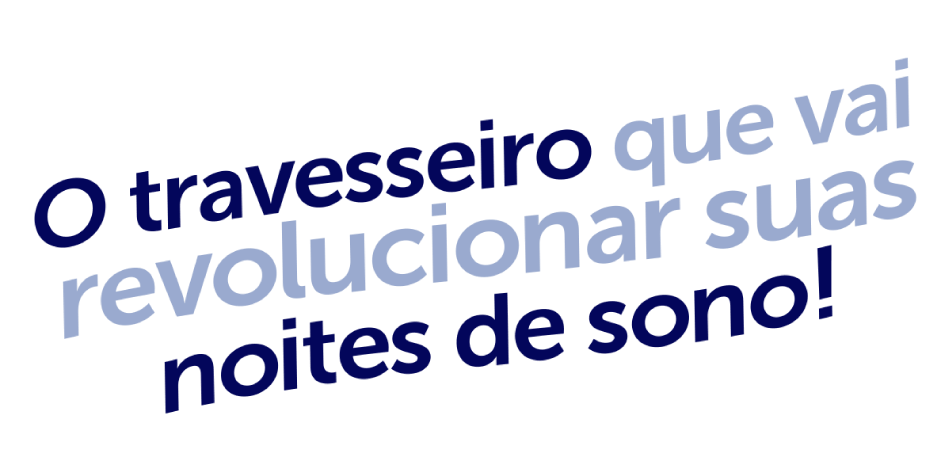 O travesseiro que vai revolucionar suas noites de sono!